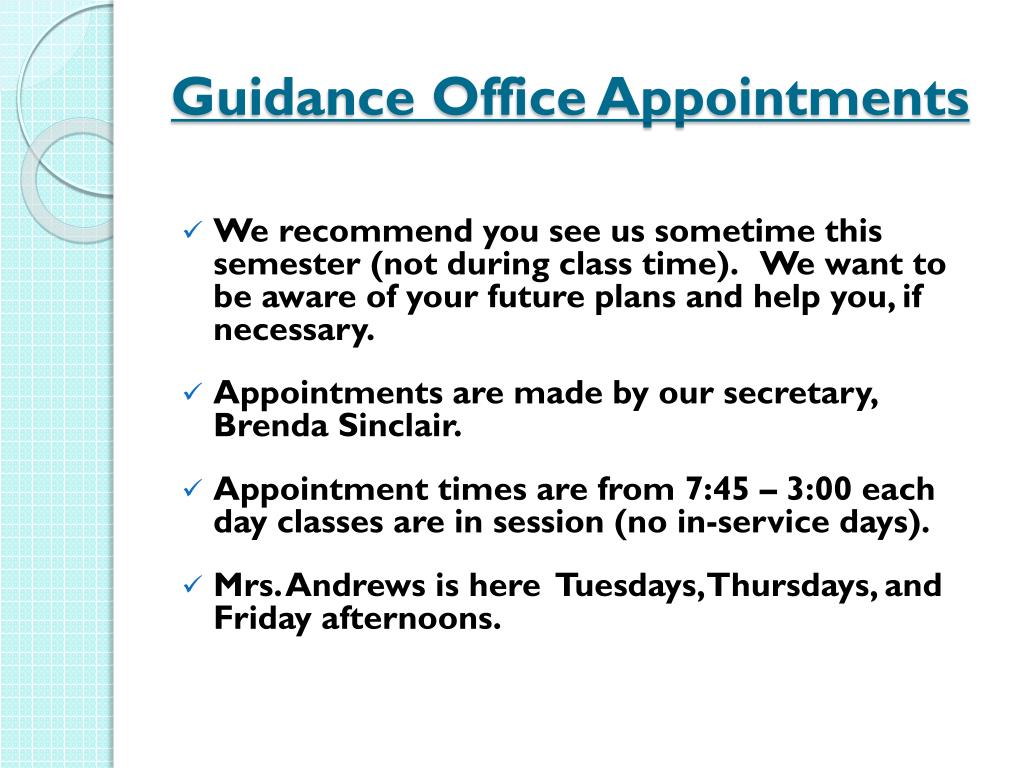 Guidance Office Appointments

✓ We recommend you see us sometime this semester (not during class time). We want to be aware of your future plans and help you, if necessary.

✓ Appointments are made by our secretary, Brenda Sinclair.

✓ Appointment times are from 7:45 – 3:00 each day classes are in session (no in-service days).

✓ Mrs. Andrews is here Tuesdays, Thursdays, and Friday afternoons.